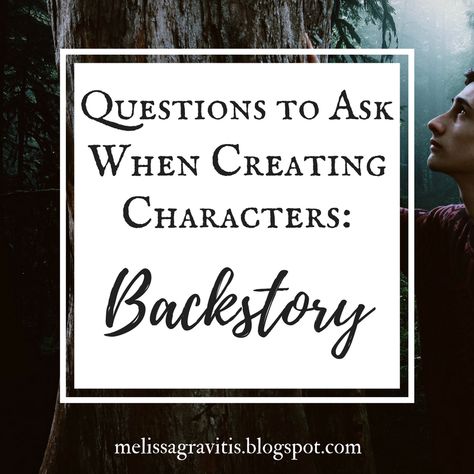 Questions to Ask When Creating Characters:

Backstory

melissagravitis.blogspot.com